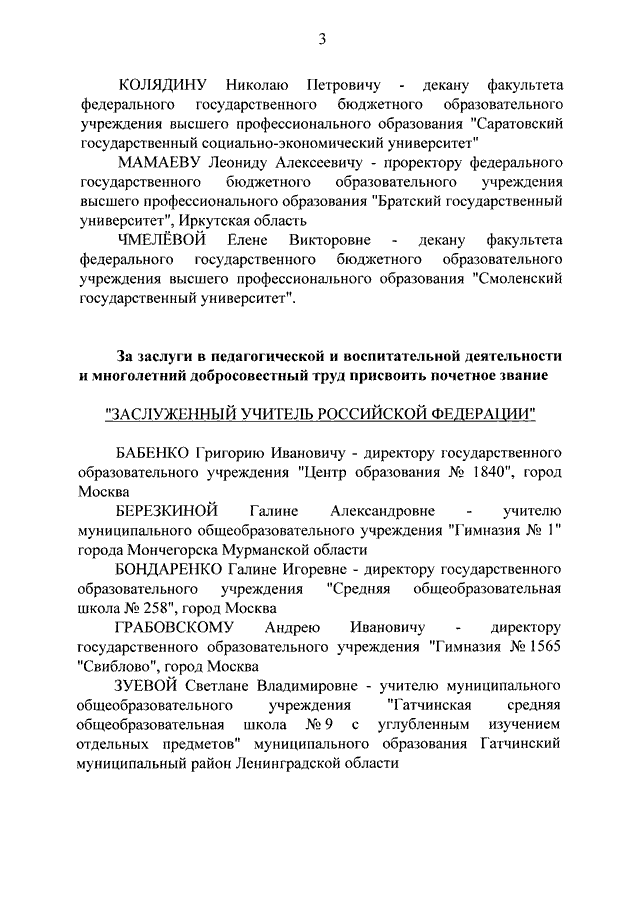 3

КОЛЯДИНУ Николаю Петровичу - декану факультета федерального государственного бюджетного образовательного учреждения высшего профессионального образования "Саратовский государственный социально-экономический университет"

МАМАЕВУ Леониду Алексеевичу - проректору федерального государственного бюджетного образовательного учреждения высшего профессионального образования "Братский государственный университет", Иркутская область

ЧМЕЛЁВОЙ Елене Викторовне - декану факультета федерального государственного бюджетного образовательного учреждения высшего профессионального образования "Смоленский государственный университет".

За заслуги в педагогической и воспитательной деятельности и многолетний добросовестный труд присвоить почетное звание

"ЗАСЛУЖЕННЫЙ УЧИТЕЛЬ РОССИЙСКОЙ ФЕДЕРАЦИИ"

БАБЕНКО Григорию Ивановичу - директору государственного образовательного учреждения "Центр образования № 1840", город Москва

БЕРЕЗКИНОЙ Галине Александровне - учителю муниципального общеобразовательного учреждения "Гимназия № 1" города Мончегорска Мурманской области

БОНДАРЕНКО Галине Игоревне - директору государственного образовательного учреждения "Средняя общеобразовательная школа № 258", город Москва

ГРАБОВСКОМУ Андрею Ивановичу - директору государственного образовательного учреждения "Гимназия № 1565 "Свиблово", город Москва

ЗУЕВОЙ Светлане Владимировне - учителю муниципального общеобразовательного учреждения "Гатчинская средняя общеобразовательная школа № 9 с углубленным изучением отдельных предметов" муниципального образования Гатчинский муниципальный район Ленинградской области